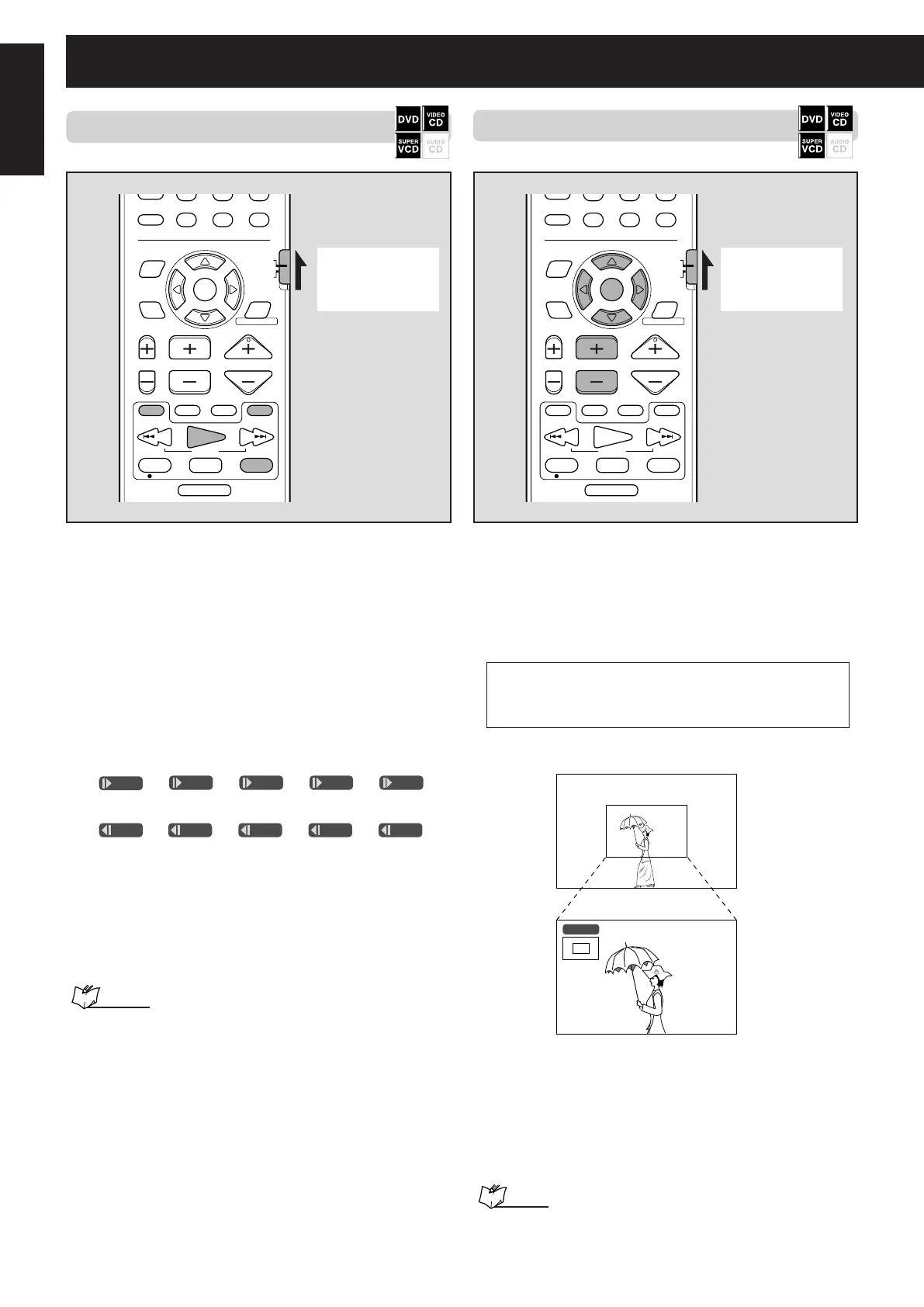 DVD VIDEO CD
SUPER VCD AUDIO CD

DVD VIDEO CD
SUPER VCD AUDIO CD